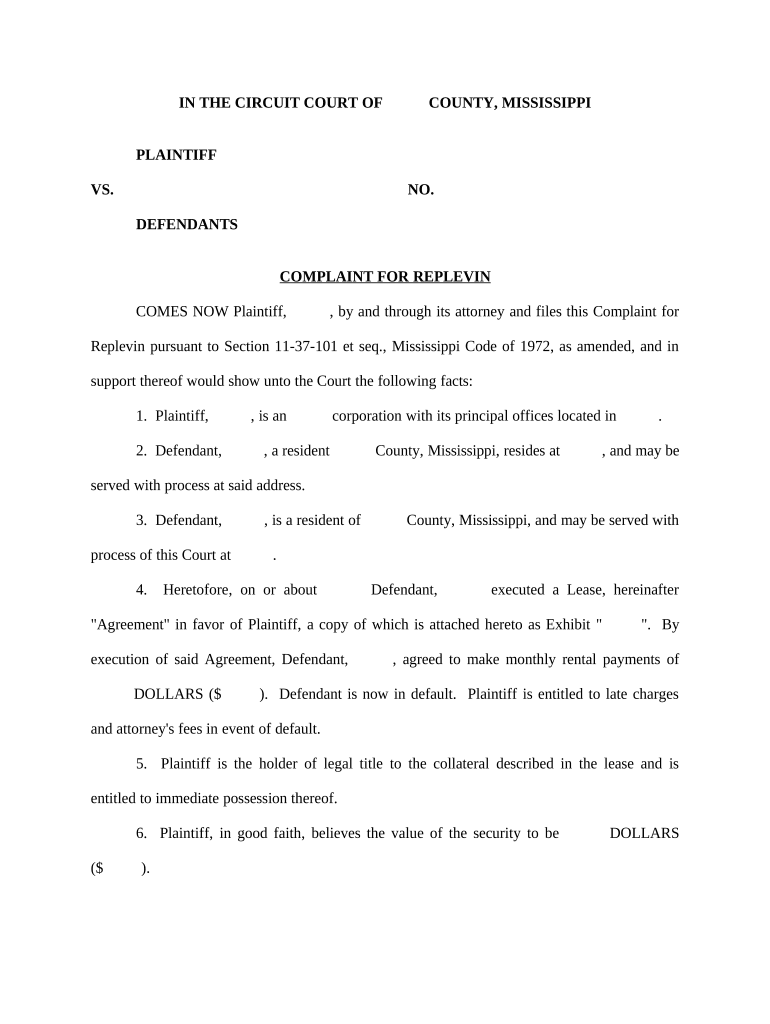 IN THE CIRCUIT COURT OF COUNTY, MISSISSIPPI

PLAINTIFF

VS. NO.

DEFENDANTS

COMPLAINT FOR REPLEVIN

COMES NOW Plaintiff, , by and through its attorney and files this Complaint for Replevin pursuant to Section 11-37-101 et seq., Mississippi Code of 1972, as amended, and in support thereof would show unto the Court the following facts:

1. Plaintiff, , is an corporation with its principal offices located in .

2. Defendant, , a resident County, Mississippi, resides at , and may be served with process at said address.

3. Defendant, , is a resident of County, Mississippi, and may be served with process of this Court at .

4. Heretofore, on or about Defendant, executed a Lease, hereinafter "Agreement" in favor of Plaintiff, a copy of which is attached hereto as Exhibit " ". By execution of said Agreement, Defendant, , agreed to make monthly rental payments of DOLLARS ($ ). Defendant is now in default. Plaintiff is entitled to late charges and attorney's fees in event of default.

5. Plaintiff is the holder of legal title to the collateral described in the lease and is entitled to immediate possession thereof.

6. Plaintiff, in good faith, believes the value of the security to be DOLLARS ($ ).